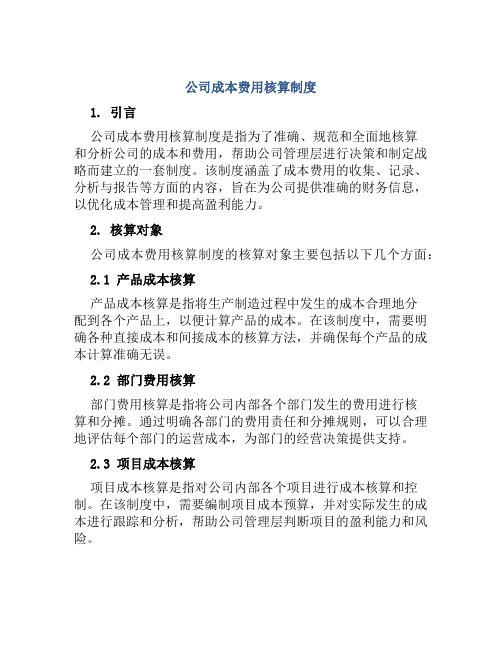 公司成本费用核算制度

1. 引言

公司成本费用核算制度是指为了准确、规范和全面地核算和分析公司的成本和费用，帮助公司管理层进行决策和制定战略而建立的一套制度。该制度涵盖了成本费用的收集、记录、分析与报告等方面的内容，旨在为公司提供准确的财务信息，以优化成本管理和提高盈利能力。

2. 核算对象

公司成本费用核算制度的核算对象主要包括以下几个方面：

2.1 产品成本核算

产品成本核算是指将生产制造过程中发生的成本合理地分配到各个产品上，以便计算产品的成本。在该制度中，需要明确各种直接成本和间接成本的核算方法，并确保每个产品的成本计算准确无误。

2.2 部门费用核算

部门费用核算是指将公司内部各个部门发生的费用进行核算和分摊。通过明确各部门的费用责任和分摊规则，可以合理地评估每个部门的运营成本，为部门的经营决策提供支持。

2.3 项目成本核算

项目成本核算是指对公司内部各个项目进行成本核算和控制。在该制度中，需要编制项目成本预算，并对实际发生的成本进行跟踪和分析，帮助公司管理层判断项目的盈利能力和风险。